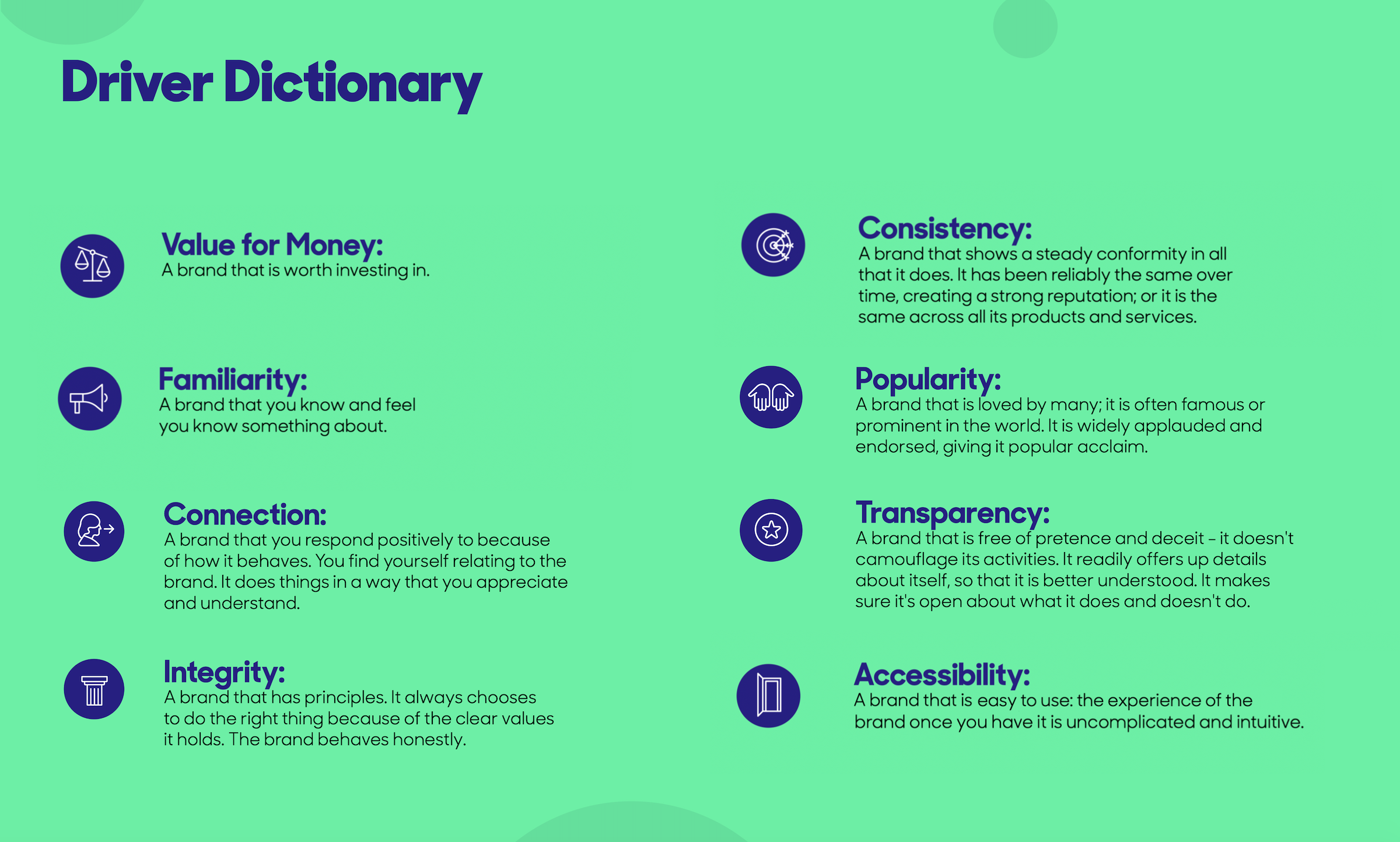 Driver Dictionary

Value for Money:
A brand that is worth investing in.

Familiarity:
A brand that you know and feel you know something about.

Connection:
A brand that you respond positively to because of how it behaves. You find yourself relating to the brand. It does things in a way that you appreciate and understand.

Integrity:
A brand that has principles. It always chooses to do the right thing because of the clear values it holds. The brand behaves honestly.

Consistency:
A brand that shows a steady conformity in all that it does. It has been reliably the same over time, creating a strong reputation; or it is the same across all its products and services.

Popularity:
A brand that is loved by many; it is often famous or prominent in the world. It is widely applauded and endorsed, giving it popular acclaim.

Transparency:
A brand that is free of pretence and deceit - it doesn't camouflage its activities. It readily offers up details about itself, so that it is better understood. It makes sure it's open about what it does and doesn't do.

Accessibility:
A brand that is easy to use: the experience of the brand once you have it is uncomplicated and intuitive.